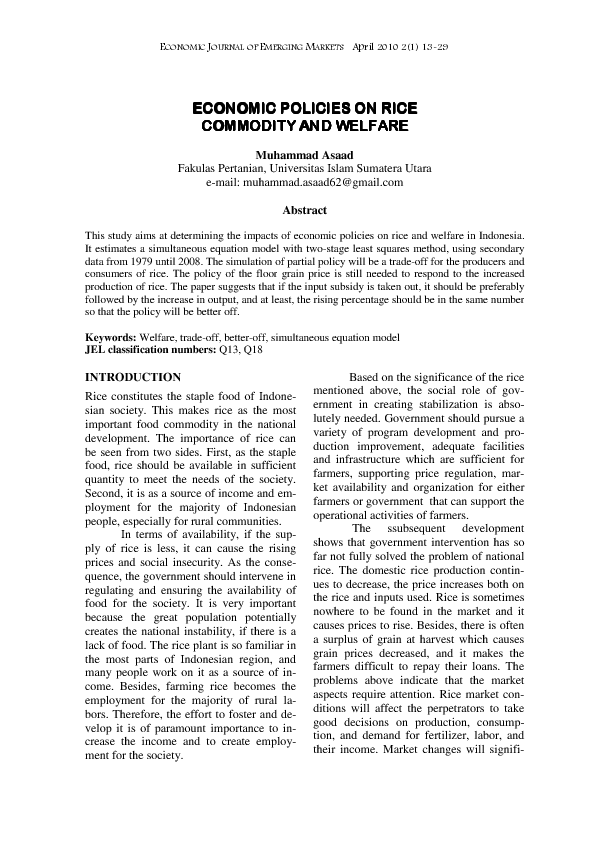 ECONOMIC JOURNAL OF EMERGING MARKETS April 2010 2(1) 13-29

ECONOMIC POLICIES ON RICE COMMODITY AND WELFARE

Muhammad Asaad
Fakulas Pertanian, Universitas Islam Sumatera Utara
e-mail: muhammad.asaad62@gmail.com

Abstract

This study aims at determining the impacts of economic policies on rice and welfare in Indonesia. It estimates a simultaneous equation model with two-stage least squares method, using secondary data from 1979 until 2008. The simulation of partial policy will be a trade-off for the producers and consumers of rice. The policy of the floor grain price is still needed to respond to the increased production of rice. The paper suggests that if the input subsidy is taken out, it should be preferably followed by the increase in output, and at least, the rising percentage should be in the same number so that the policy will be better off.

Keywords: Welfare, trade-off, better-off, simultaneous equation model
JEL classification numbers: Q13, Q18

INTRODUCTION

Rice constitutes the staple food of Indonesian society. This makes rice as the most important food commodity in the national development. The importance of rice can be seen from two sides. First, as the staple food, rice should be available in sufficient quantity to meet the needs of the society. Second, it is as a source of income and employment for the majority of Indonesian people, especially for rural communities.

In terms of availability, if the supply of rice is less, it can cause the rising prices and social insecurity. As the consequence, the government should intervene in regulating and ensuring the availability of food for the society. It is very important because the great population potentially creates the national instability, if there is a lack of food. The rice plant is so familiar in the most parts of Indonesian region, and many people work on it as a source of income. Besides, farming rice becomes the employment for the majority of rural labors. Therefore, the effort to foster and develop it is of paramount importance to increase the income and to create employment for the society.

Based on the significance of the rice mentioned above, the social role of government in creating stabilization is absolutely needed. Government should pursue a variety of program development and production improvement, adequate facilities and infrastructure which are sufficient for farmers, supporting price regulation, market availability and organization for either farmers or government that can support the operational activities of farmers.

The ssubsequent development shows that government intervention has so far not fully solved the problem of national rice. The domestic rice production continues to decrease, the price increases both on the rice and inputs used. Rice is sometimes nowhere to be found in the market and it causes prices to rise. Besides, there is often a surplus of grain at harvest which causes grain prices decreased, and it makes the farmers difficult to repay their loans. The problems above indicate that the market aspects require attention. Rice market conditions will affect the perpetrators to take good decisions on production, consumption, and demand for fertilizer, labor, and their income. Market changes will signifi-